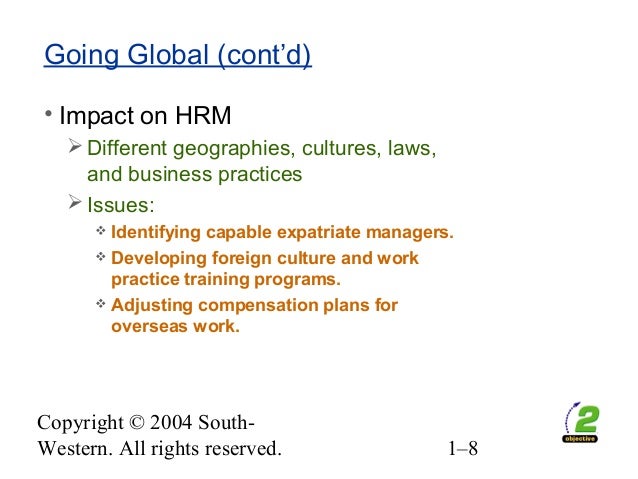 Going Global (cont'd)

• Impact on HRM

➢ Different geographies, cultures, laws, and business practices

➢ Issues:

❖ Identifying capable expatriate managers.

❖ Developing foreign culture and work practice training programs.

❖ Adjusting compensation plans for overseas work.

Copyright © 2004 South-Western. All rights reserved.

1–8

2
objective